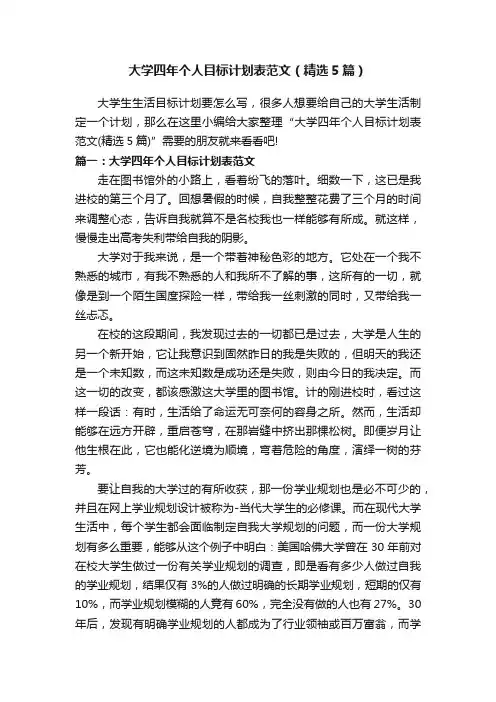 大学四年个人目标计划表范文（精选5篇）

大学生生活目标计划要怎么写，很多人想要给自己的大学生活制定一个计划，那么在这里小编给大家整理“大学四年个人目标计划表范文(精选5篇)”需要的朋友就来看看吧!

篇一：大学四年个人目标计划表范文

走在图书馆外的小路上，看着纷飞的落叶。细数一下，这已是我进校的第三个月了。回想暑假的时候，自我整整花费了三个月的时间来调整心态，告诉自我就算不是名校我也一样能够有所成。就这样，慢慢走出高考失利带给自我的阴影。

大学对于我来说，是一个带着神秘色彩的地方。它处在一个我不熟悉的城市，有我不熟悉的人和我所不了解的事，这所有的一切，就像是到一个陌生国度探险一样，带给我一丝刺激的同时，又带给我一丝忐忑。

在校的这段期间，我发现过去的一切都已是过去，大学是人生的另一个新开始，它让我意识到固然昨日的我是失败的，但明天的我还是一个未知数，而这未知数是成功还是失败，则由今日的我决定。而这一切的改变，都该感激这大学里的图书馆。计的刚进校时，看过这样一段话：有时，生活给了命运无可奈何的容身之所。然而，生活却能够在远方开辟，重启苍穹，在那岩缝中挤出那棵松树。即便岁月让他生根在此，它也能化逆境为顺境，弯着危险的角度，演绎一树的芬芳。

要让自我的大学过的有所收获，那一份学业规划也是必不可少的，并且在网上学业规划设计被称为-当代大学生的必修课。而在现代大学生活中，每个学生都会面临制定自我大学规划的问题，而一份大学规划有多么重要，能够从这个例子中明白：美国哈佛大学曾在30年前对在校大学生做过一份有关学业规划的调查，即是看有多少人做过自我的学业规划，结果仅有3%的人做过明确的长期学业规划，短期的仅有10%，而学业规划模糊的人竟有60%，完全没有做的人也有27%。30年后，发现有明确学业规划的人都成为了行业领袖或百万富翁，而学